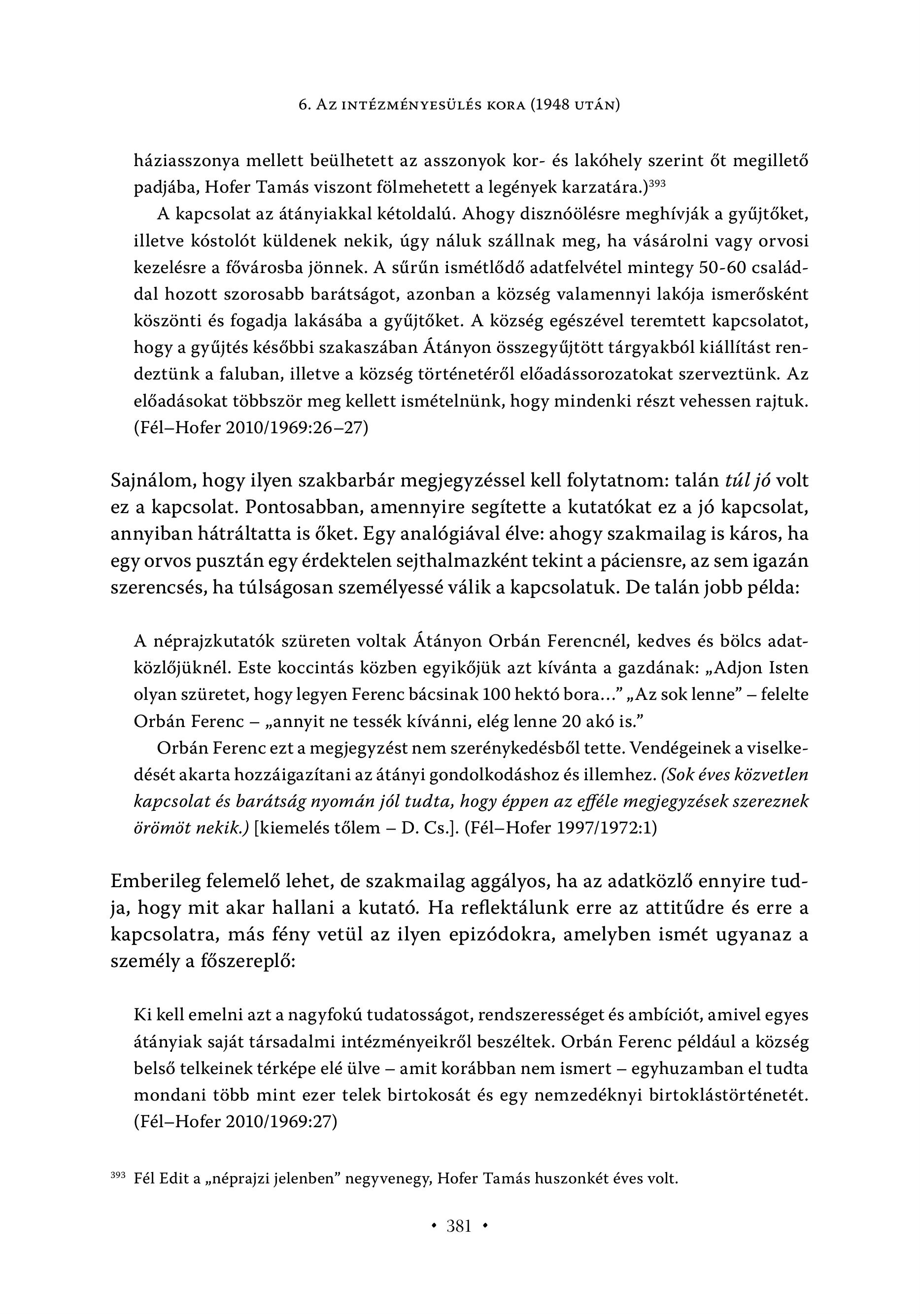 6. Az intézményesülés kora (1948 után)

háziasszonya mellett beülhetett az asszonyok kor- és lakóhely szerint őt megillető padjába, Hofer Tamás viszont fölmehetett a legények karzatára.)$^{393}$

A kapcsolat az átányiakkal kétoldalú. Ahogy disznóölésre meghívják a gyűjtőket, illetve kóstolót küldenek nekik, úgy náluk szállnak meg, ha vásárolni vagy orvosi kezelésre a fővárosba jönnek. A sűrűn ismétlődő adatfelvétel mintegy 50-60 családdal hozott szorosabb barátságot, azonban a község valamennyi lakója ismerősként köszönti és fogadja lakásába a gyűjtőket. A község egészével teremtett kapcsolatot, hogy a gyűjtés későbbi szakaszában Átányon összegyűjtött tárgyakból kiállítást rendeztünk a faluban, illetve a község történetéről előadássorozatokat szerveztünk. Az előadásokat többször meg kellett ismételnünk, hogy mindenki részt vehessen rajtuk. (Fél–Hofer 2010/1969:26–27)

Sajnálom, hogy ilyen szakbarbár megjegyzéssel kell folytatnom: talán túl jó volt ez a kapcsolat. Pontosabban, amennyire segítette a kutatókat ez a jó kapcsolat, annyiban hátráltatta is őket. Egy analógiával élve: ahogy szakmailag is káros, ha egy orvos pusztán egy érdektelen sejthalmazként tekint a páciensre, az sem igazán szerencsés, ha túlságosan személyessé válik a kapcsolatuk. De talán jobb példa:

A néprajzkutatók szüreten voltak Átányon Orbán Ferencnél, kedves és bölcs adatközlőjüknél. Este koccintás közben egyikőjük azt kívánta a gazdának: „Adjon Isten olyan szüretet, hogy legyen Ferenc bácsinak 100 hektó bora…” „Az sok lenne” – felelte Orbán Ferenc – „annyit ne tessék kívánni, elég lenne 20 akó is.”

Orbán Ferenc ezt a megjegyzést nem szerénykedésből tette. Vendégeinek a viselkedését akarta hozzáigazítani az átányi gondolkodáshoz és illemhez. (Sok éves közvetlen kapcsolat és barátság nyomán jól tudta, hogy éppen az efféle megjegyzések szereznek örömöt nekik.) [kiemelés tőlem – D. Cs.]. (Fél–Hofer 1997/1972:1)

Emberileg felemelő lehet, de szakmailag aggályos, ha az adatközlő ennyire tudja, hogy mit akar hallani a kutató. Ha reflektálunk erre az attitűdre és erre a kapcsolatra, más fény vetül az ilyen epizódokra, amelyben ismét ugyanaz a személy a főszereplő:

Ki kell emelni azt a nagyfokú tudatosságot, rendszerességet és ambíciót, amivel egyes átányiak saját társadalmi intézményeikről beszéltek. Orbán Ferenc például a község belső telkeinek térképe elé ülve – amit korábban nem ismert – egyhuzamban el tudta mondani több mint ezer telek birtokosát és egy nemzedéknyi birtoklástörténetét. (Fél–Hofer 2010/1969:27)

$^{393}$ Fél Edit a „néprajzi jelenben” negyvenegy, Hofer Tamás huszonkét éves volt.

• 381 •